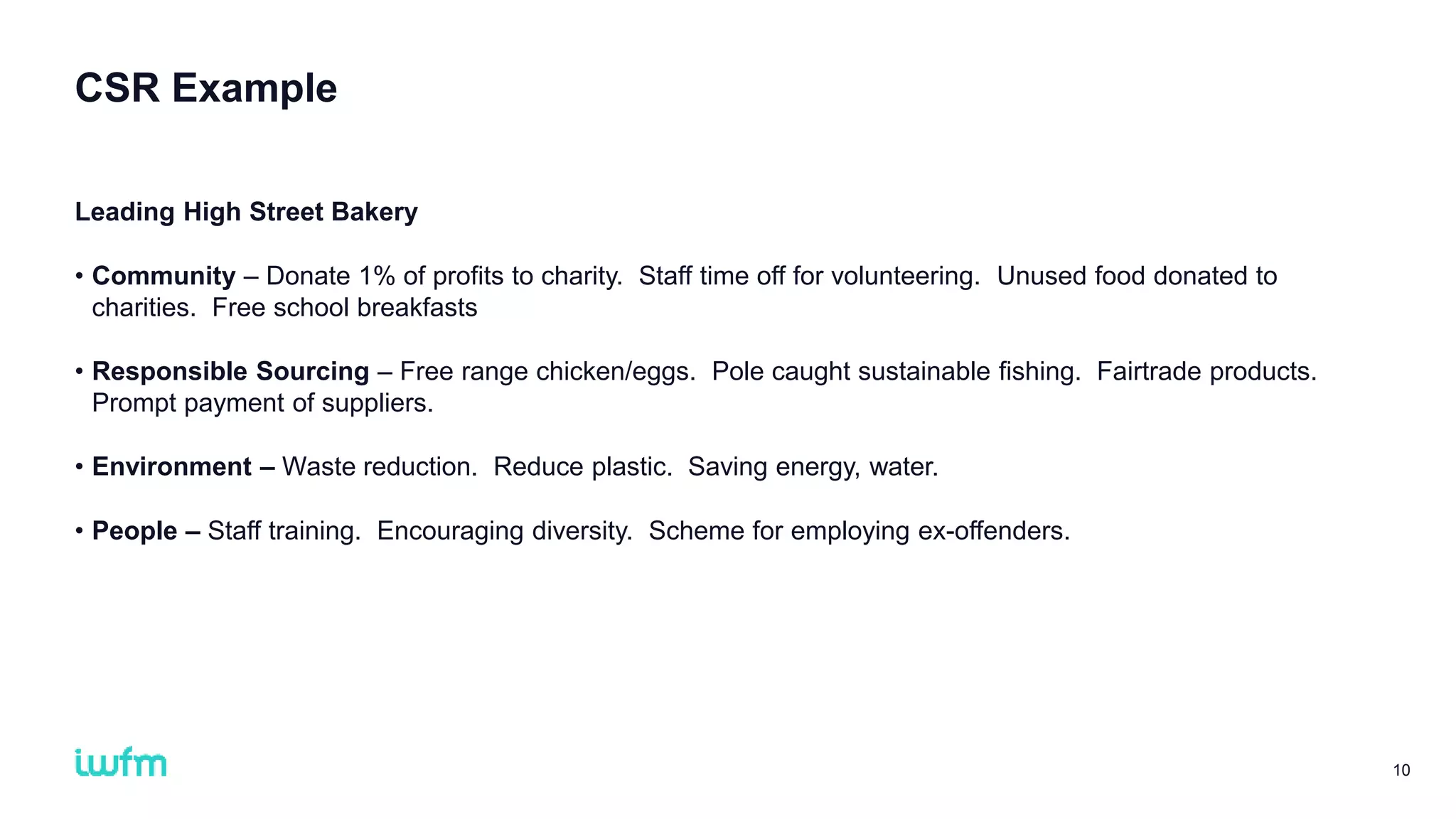 CSR Example

Leading High Street Bakery

• Community – Donate 1% of profits to charity. Staff time off for volunteering. Unused food donated to charities. Free school breakfasts

• Responsible Sourcing – Free range chicken/eggs. Pole caught sustainable fishing. Fairtrade products. Prompt payment of suppliers.

• Environment – Waste reduction. Reduce plastic. Saving energy, water.

• People – Staff training. Encouraging diversity. Scheme for employing ex-offenders.

iwfm

10